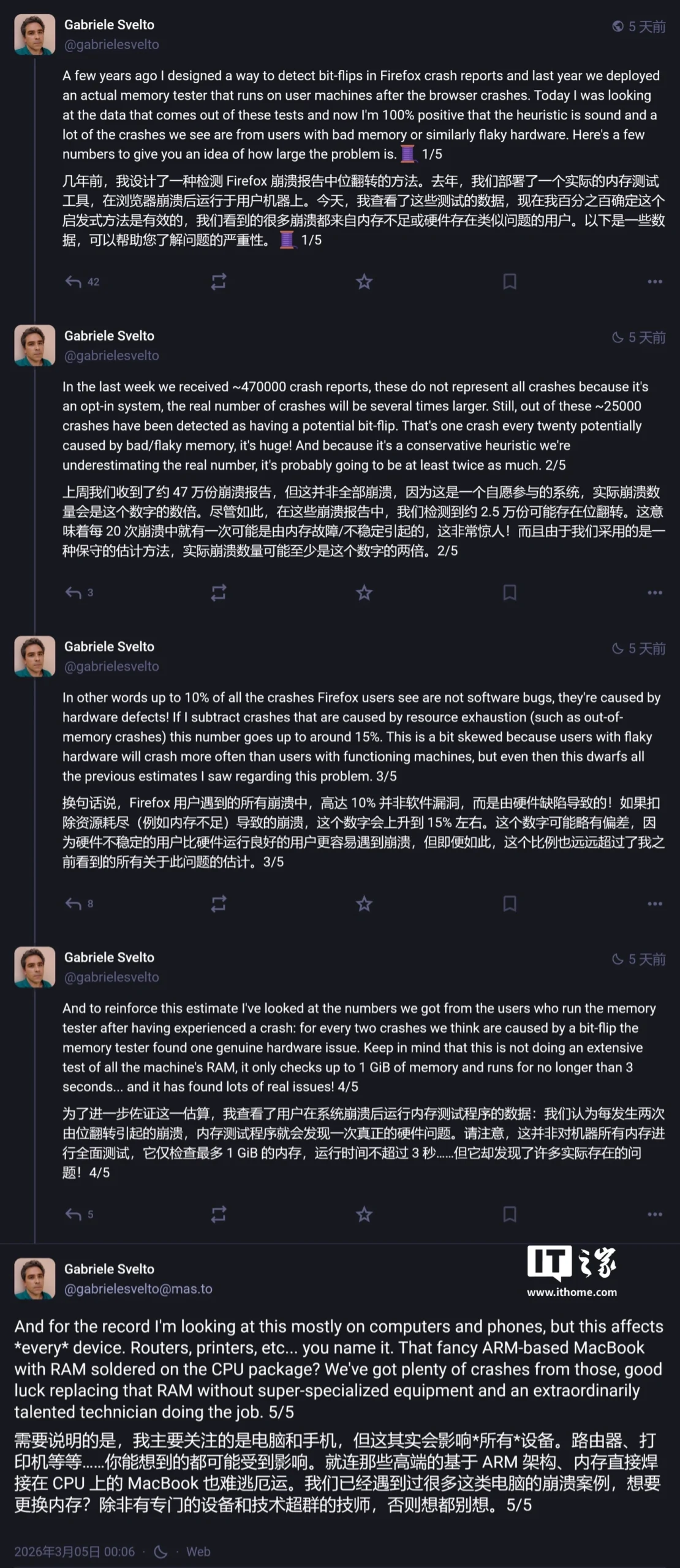 Gabriele Svelto
@gabrielesvelto
5 天前

A few years ago I designed a way to detect bit-flips in Firefox crash reports and last year we deployed an actual memory tester that runs on user machines after the browser crashes. Today I was looking at the data that comes out of these tests and now I'm 100% positive that the heuristic is sound and a lot of the crashes we see are from users with bad memory or similarly flaky hardware. Here's a few numbers to give you an idea of how large the problem is. 🧵 1/5

几年前，我设计了一种检测 Firefox 崩溃报告中位翻转的方法。去年，我们部署了一个实际的内存测试工具，在浏览器崩溃后运行于用户机器上。今天，我查看了这些测试的数据，现在我百分之百确定这个启发式方法是有效的，我们看到的很多崩溃都来自内存不足或硬件存在类似问题的用户。以下是一些数据，可以帮助您了解问题的严重性。🧵 1/5

42

Gabriele Svelto
@gabrielesvelto
5 天前

In the last week we received ~470000 crash reports, these do not represent all crashes because it's an opt-in system, the real number of crashes will be several times larger. Still, out of these ~25000 crashes have been detected as having a potential bit-flip. That's one crash every twenty potentially caused by bad/flaky memory, it's huge! And because it's a conservative heuristic we're underestimating the real number, it's probably going to be at least twice as much. 2/5

上周我们收到了约 47 万份崩溃报告，但这并非全部崩溃，因为这是一个自愿参与的系统，实际崩溃数量会是这个数字的数倍。尽管如此，在这些崩溃报告中，我们检测到约 2.5 万份可能存在位翻转。这意味着每 20 次崩溃中就有一次可能是由内存故障/不稳定引起的，这非常惊人！而且由于我们采用的是一种保守的估计方法，实际崩溃数量可能至少是这个数字的两倍。2/5

3

Gabriele Svelto
@gabrielesvelto
5 天前

In other words up to 10% of all the crashes Firefox users see are not software bugs, they're caused by hardware defects! If I subtract crashes that are caused by resource exhaustion (such as out-of-memory crashes) this number goes up to around 15%. This is a bit skewed because users with flaky hardware will crash more often than users with functioning machines, but even then this dwarfs all the previous estimates I saw regarding this problem. 3/5

换句话说，Firefox 用户遇到的所有崩溃中，高达 10% 并非软件漏洞，而是由硬件缺陷导致的！如果扣除资源耗尽（例如内存不足）导致的崩溃，这个数字会上升到 15% 左右。这个数字可能略有偏差，因为硬件不稳定的用户比硬件运行良好的用户更容易遇到崩溃，但即便如此，这个比例也远远超过了我之前看到的所有关于此问题的估计。3/5

8

Gabriele Svelto
@gabrielesvelto
5 天前

And to reinforce this estimate I've looked at the numbers we got from the users who run the memory tester after having experienced a crash: for every two crashes we think are caused by a bit-flip the memory tester found one genuine hardware issue. Keep in mind that this is not doing an extensive test of all the machine's RAM, it only checks up to 1 GiB of memory and runs for no longer than 3 seconds... and it has found lots of real issues! 4/5

为了进一步佐证这一估算，我查看了用户在系统崩溃后运行内存测试程序的数据：我们认为每发生两次由位翻转引起的崩溃，内存测试程序就会发现一次真正的硬件问题。请注意，这并非对机器所有内存进行全面测试，它仅检查最多 1 GiB 的内存，运行时间不超过 3 秒……但它却发现了许多实际存在的问题！4/5

5

Gabriele Svelto
@gabrielesvelto@mas.to
IT之家
www.ithome.com

And for the record I'm looking at this mostly on computers and phones, but this affects *every* device. Routers, printers, etc... you name it. That fancy ARM-based MacBook with RAM soldered on the CPU package? We've got plenty of crashes from those, good luck replacing that RAM without super-specialized equipment and an extraordinarily talented technician doing the job. 5/5

需要说明的是，我主要关注的是电脑和手机，但这其实会影响*所有*设备。路由器、打印机等等……你能想到的都可能受到影响。就连那些高端的基于 ARM 架构、内存直接焊接在 CPU 上的 MacBook 也难逃厄运。我们已经遇到过很多这类电脑的崩溃案例，想要更换内存？除非有专门的设备和技术超群的技师，否则想都别想。5/5

2026年3月05日 00:06 · Web